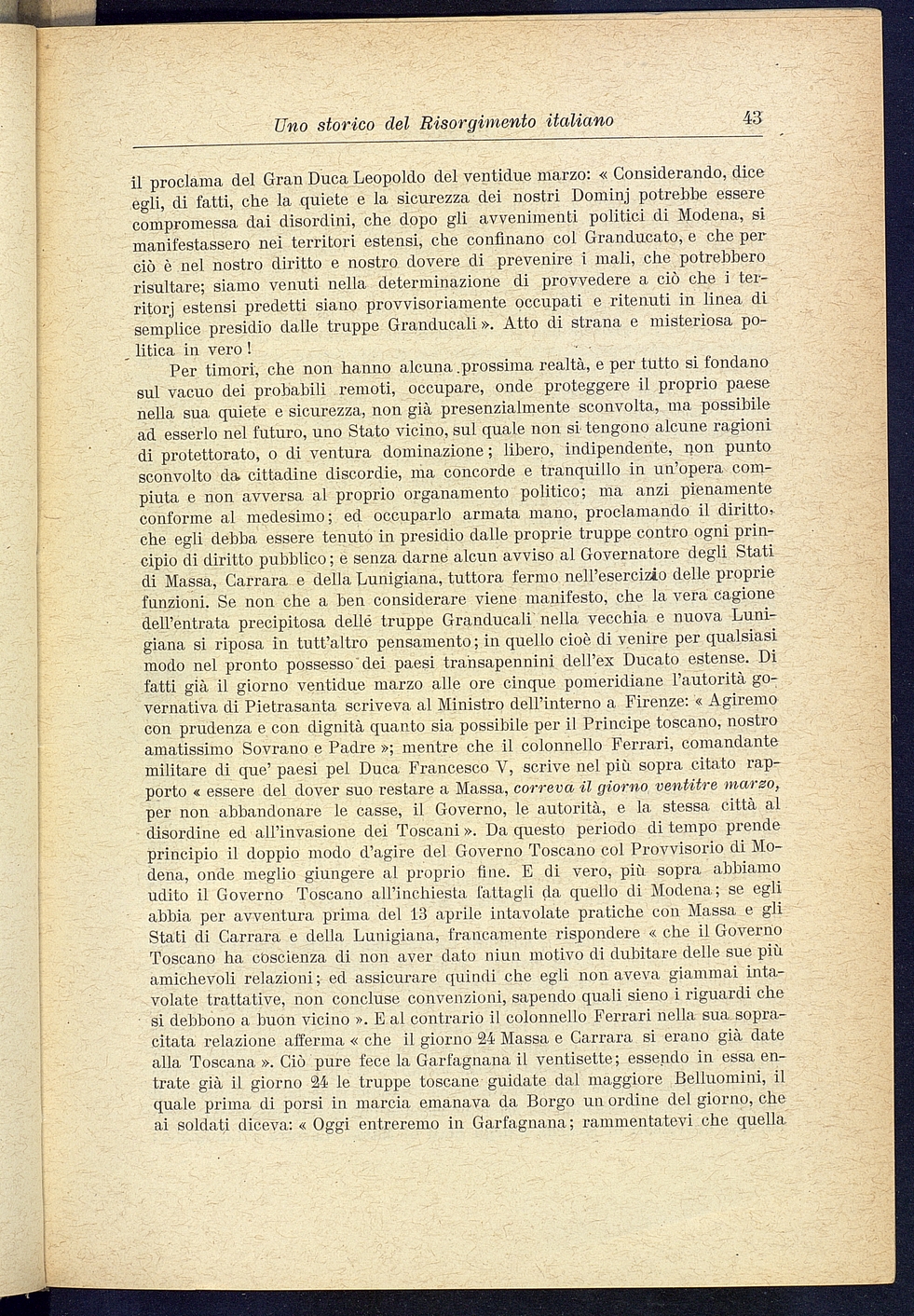 Uno storico del Risorgimento italiano 43

il proclama del Gran Duca Leopoldo del ventidue marzo: « Considerando, dice egli, di fatti, che la quiete e la sicurezza dei nostri Dominj potrebbe essere compromessa dai disordini, che dopo gli avvenimenti politici di Modena, si manifestassero nei territori estensi, che confinano col Granducato, e che per ciò è nel nostro diritto e nostro dovere di prevenire i mali, che potrebbero risultare; siamo venuti nella determinazione di provvedere a ciò che i territorj estensi predetti siano provvisoriamente occupati e ritenuti in linea di semplice presidio dalle truppe Granducali ». Atto di strana e misteriosa politica in vero!

Per timori, che non hanno alcuna prossima realtà, e per tutto si fondano sul vacuo dei probabili remoti, occupare, onde proteggere il proprio paese nella sua quiete e sicurezza, non già presenzialmente sconvolta, ma possibile ad esserlo nel futuro, uno Stato vicino, sul quale non si tengono alcune ragioni di protettorato, o di ventura dominazione; libero, indipendente, non punto sconvolto da cittadine discordie, ma concorde e tranquillo in un'opera compiuta e non avversa al proprio organamento politico; ma anzi pienamente conforme al medesimo; ed occuparlo armata mano, proclamando il diritto, che egli debba essere tenuto in presidio dalle proprie truppe contro ogni principio di diritto pubblico; e senza darne alcun avviso al Governatore degli Stati di Massa, Carrara e della Lunigiana, tuttora fermo nell'esercizio delle proprie funzioni. Se non che a ben considerare viene manifesto, che la vera cagione dell'entrata precipitosa delle truppe Granducali nella vecchia e nuova Lunigiana si riposa in tutt'altro pensamento; in quello cioè di venire per qualsiasi modo nel pronto possesso dei paesi transapennini dell'ex Ducato estense. Di fatti già il giorno ventidue marzo alle ore cinque pomeridiane l'autorità governativa di Pietrasanta scriveva al Ministro dell'interno a Firenze: « Agiremo con prudenza e con dignità quanto sia possibile per il Principe toscano, nostro amatissimo Sovrano e Padre »; mentre che il colonnello Ferrari, comandante militare di que' paesi pel Duca Francesco V, scrive nel più sopra citato rapporto « essere del dover suo restare a Massa, correva il giorno ventitre marzo, per non abbandonare le casse, il Governo, le autorità, e la stessa città al disordine ed all'invasione dei Toscani ». Da questo periodo di tempo prende principio il doppio modo d'agire del Governo Toscano col Provvisorio di Modena, onde meglio giungere al proprio fine. E di vero, più sopra abbiamo udito il Governo Toscano all'inchiesta fattagli da quello di Modena; se egli abbia per avventura prima del 13 aprile intavolate pratiche con Massa e gli Stati di Carrara e della Lunigiana, francamente rispondere « che il Governo Toscano ha coscienza di non aver dato niun motivo di dubitare delle sue più amichevoli relazioni; ed assicurare quindi che egli non aveva giammai intavolate trattative, non concluse convenzioni, sapendo quali sieno i riguardi che si debbono a buon vicino ». E al contrario il colonnello Ferrari nella sua sopracitata relazione afferma « che il giorno 24 Massa e Carrara si erano già date alla Toscana ». Ciò pure fece la Garfagnana il ventisette; essendo in essa entrate già il giorno 24 le truppe toscane guidate dal maggiore Belluomini, il quale prima di porsi in marcia emanava da Borgo un ordine del giorno, che ai soldati diceva: « Oggi entreremo in Garfagnana; rammentatevi che quella